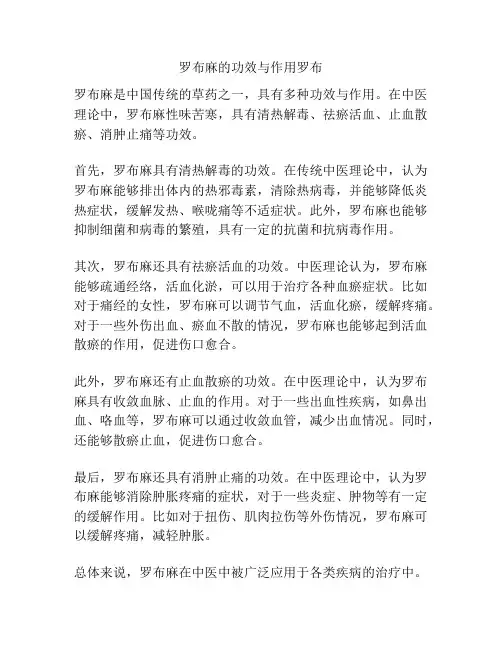 罗布麻的功效与作用罗布

罗布麻是中国传统的草药之一，具有多种功效与作用。在中医理论中，罗布麻性味苦寒，具有清热解毒、祛瘀活血、止血散瘀、消肿止痛等功效。

首先，罗布麻具有清热解毒的功效。在传统中医理论中，认为罗布麻能够排出体内的热邪毒素，清除热病毒，并能够降低炎热症状，缓解发热、喉咙痛等不适症状。此外，罗布麻也能够抑制细菌和病毒的繁殖，具有一定的抗菌和抗病毒作用。

其次，罗布麻还具有祛瘀活血的功效。中医理论认为，罗布麻能够疏通经络，活血化淤，可以用于治疗各种血瘀症状。比如对于痛经的女性，罗布麻可以调节气血，活血化瘀，缓解疼痛。对于一些外伤出血、瘀血不散的情况，罗布麻也能够起到活血散瘀的作用，促进伤口愈合。

此外，罗布麻还有止血散瘀的功效。在中医理论中，认为罗布麻具有收敛血脉、止血的作用。对于一些出血性疾病，如鼻出血、咯血等，罗布麻可以通过收敛血管，减少出血情况。同时，还能够散瘀止血，促进伤口愈合。

最后，罗布麻还具有消肿止痛的功效。在中医理论中，认为罗布麻能够消除肿胀疼痛的症状，对于一些炎症、肿物等有一定的缓解作用。比如对于扭伤、肌肉拉伤等外伤情况，罗布麻可以缓解疼痛，减轻肿胀。

总体来说，罗布麻在中医中被广泛应用于各类疾病的治疗中。